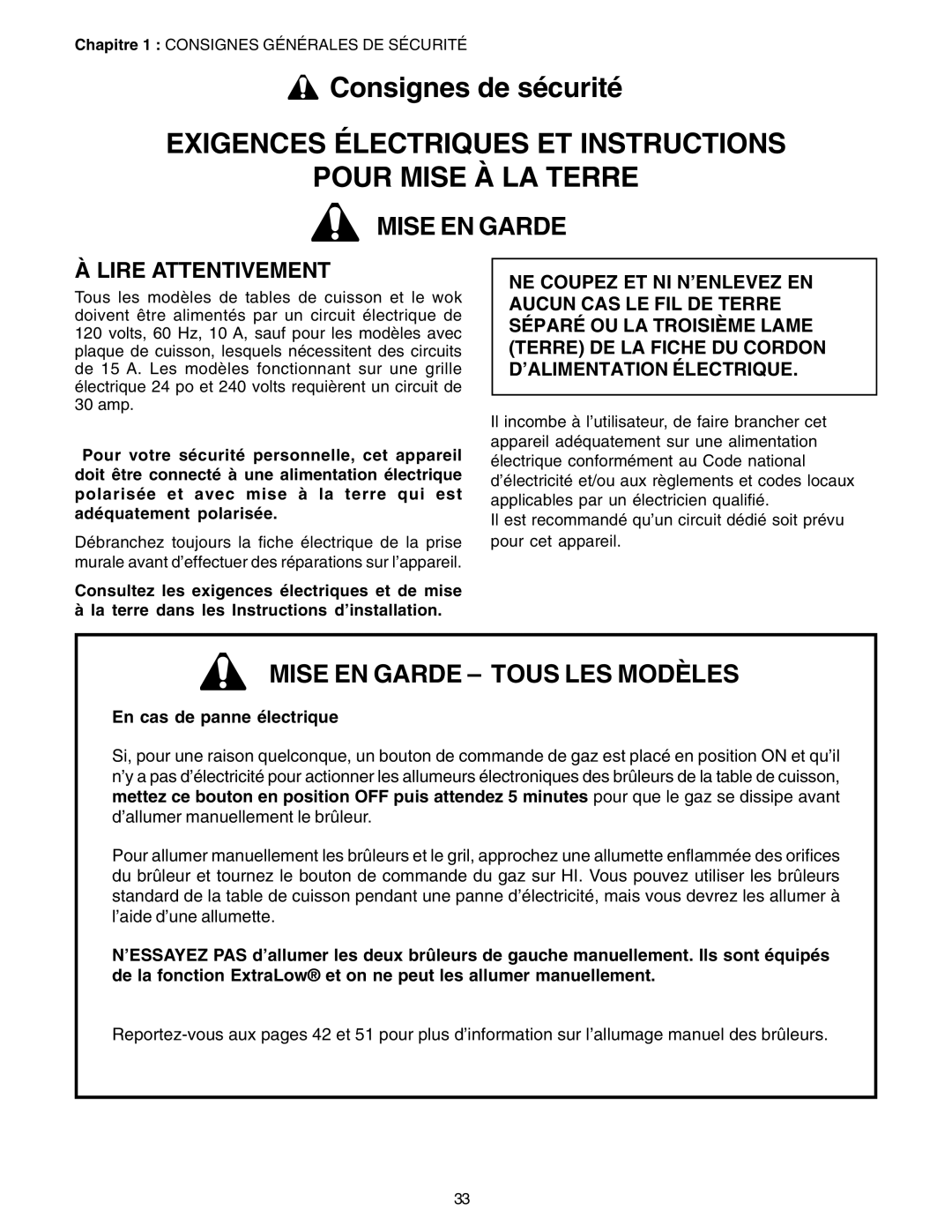 Chapitre 1 : CONSIGNES GÉNÉRALES DE SÉCURITÉ

Consignes de sécurité

EXIGENCES ÉLECTRIQUES ET INSTRUCTIONS POUR MISE À LA TERRE

MISE EN GARDE

À LIRE ATTENTIVEMENT

Tous les modèles de tables de cuisson et le wok doivent être alimentés par un circuit électrique de 120 volts, 60 Hz, 10 A, sauf pour les modèles avec plaque de cuisson, lesquels nécessitent des circuits de 15 A. Les modèles fonctionnant sur une grille électrique 24 po et 240 volts requièrent un circuit de 30 amp.

Pour votre sécurité personnelle, cet appareil doit être connecté à une alimentation électrique polarisée et avec mise à la terre qui est adéquatement polarisée.

Débranchez toujours la fiche électrique de la prise murale avant d'effectuer des réparations sur l'appareil.

Consultez les exigences électriques et de mise à la terre dans les Instructions d'installation.

NE COUPEZ ET NI N'ENLEVEZ EN AUCUN CAS LE FIL DE TERRE SÉPARÉ OU LA TROISIÈME LAME (TERRE) DE LA FICHE DU CORDON D'ALIMENTATION ÉLECTRIQUE.

Il incombe à l'utilisateur, de faire brancher cet appareil adéquatement sur une alimentation électrique conformément au Code national d'électricité et/ou aux règlements et codes locaux applicables par un électricien qualifié.
Il est recommandé qu'un circuit dédié soit prévu pour cet appareil.

MISE EN GARDE – TOUS LES MODÈLES

En cas de panne électrique

Si, pour une raison quelconque, un bouton de commande de gaz est placé en position ON et qu'il n'y a pas d'électricité pour actionner les allumeurs électroniques des brûleurs de la table de cuisson, mettez ce bouton en position OFF puis attendez 5 minutes pour que le gaz se dissipe avant d'allumer manuellement le brûleur.

Pour allumer manuellement les brûleurs et le gril, approchez une allumette enflammée des orifices du brûleur et tournez le bouton de commande du gaz sur HI. Vous pouvez utiliser les brûleurs standard de la table de cuisson pendant une panne d'électricité, mais vous devrez les allumer à l'aide d'une allumette.

N'ESSAYEZ PAS d'allumer les deux brûleurs de gauche manuellement. Ils sont équipés de la fonction ExtraLow® et on ne peut les allumer manuellement.

Reportez-vous aux pages 42 et 51 pour plus d'information sur l'allumage manuel des brûleurs.

33